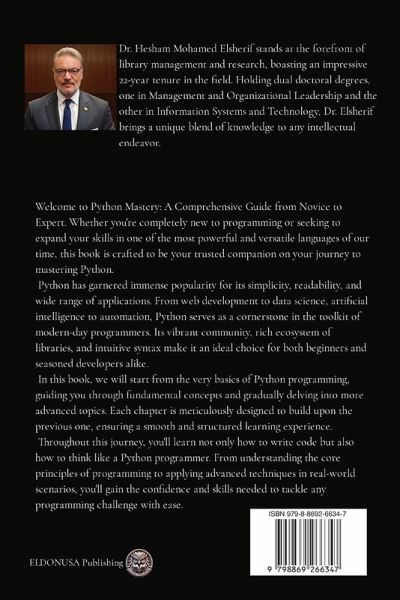 Dr. Hesham Mohamed Elsherif stands at the forefront of library management and research, boasting an impressive 22-year tenure in the field. Holding dual doctoral degrees, one in Management and Organizational Leadership and the other in Information Systems and Technology, Dr. Elsherif brings a unique blend of knowledge to any intellectual endeavor.

Welcome to Python Mastery: A Comprehensive Guide from Novice to Expert. Whether you're completely new to programming or seeking to expand your skills in one of the most powerful and versatile languages of our time, this book is crafted to be your trusted companion on your journey to mastering Python.

Python has garnered immense popularity for its simplicity, readability, and wide range of applications. From web development to data science, artificial intelligence to automation, Python serves as a cornerstone in the toolkit of modern-day programmers. Its vibrant community, rich ecosystem of libraries, and intuitive syntax make it an ideal choice for both beginners and seasoned developers alike.

In this book, we will start from the very basics of Python programming, guiding you through fundamental concepts and gradually delving into more advanced topics. Each chapter is meticulously designed to build upon the previous one, ensuring a smooth and structured learning experience.

Throughout this journey, you'll learn not only how to write code but also how to think like a Python programmer. From understanding the core principles of programming to applying advanced techniques in real-world scenarios, you'll gain the confidence and skills needed to tackle any programming challenge with ease.

ISBN 979-8-8692-6634-7

9 798869 266347

ELDONUSA Publishing